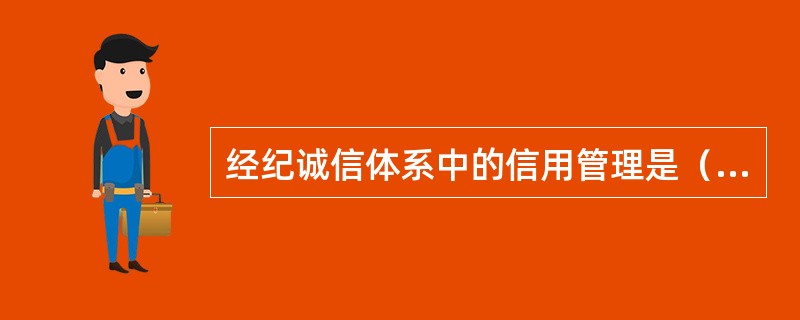 经纪诚信体系中的信用管理是（...